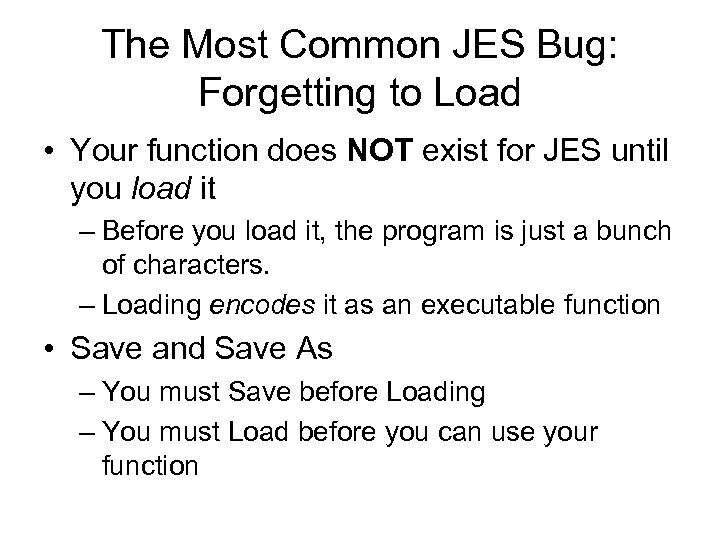 The Most Common JES Bug: Forgetting to Load

• Your function does NOT exist for JES until you load it

– Before you load it, the program is just a bunch of characters.

– Loading encodes it as an executable function

• Save and Save As

– You must Save before Loading

– You must Load before you can use your function